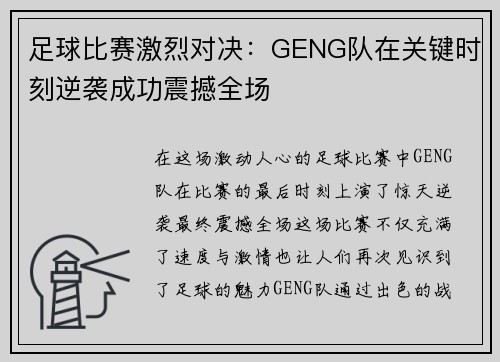 足球比赛激烈对决：GENG队在关键时刻逆袭成功震撼全场

在这场激动人心的足球比赛中GENG队在比赛的最后时刻上演了惊天逆袭最终震撼全场这场比赛不仅充满了速度与激情也让人们再次见识到了足球的魅力GENG队通过出色的战